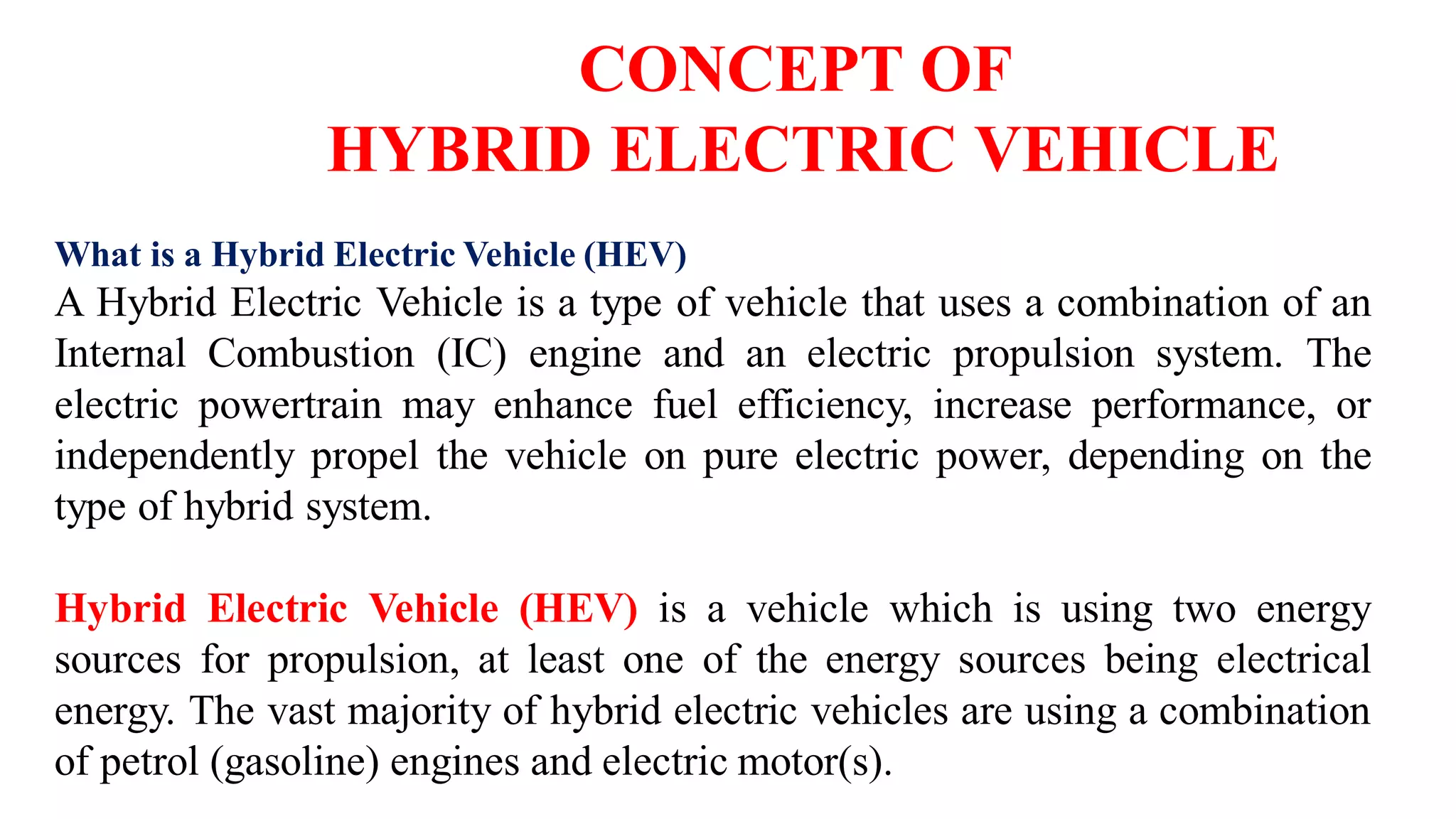 CONCEPT OF
HYBRID ELECTRIC VEHICLE

What is a Hybrid Electric Vehicle (HEV)
A Hybrid Electric Vehicle is a type of vehicle that uses a combination of an Internal Combustion (IC) engine and an electric propulsion system. The electric powertrain may enhance fuel efficiency, increase performance, or independently propel the vehicle on pure electric power, depending on the type of hybrid system.

Hybrid Electric Vehicle (HEV) is a vehicle which is using two energy sources for propulsion, at least one of the energy sources being electrical energy. The vast majority of hybrid electric vehicles are using a combination of petrol (gasoline) engines and electric motor(s).